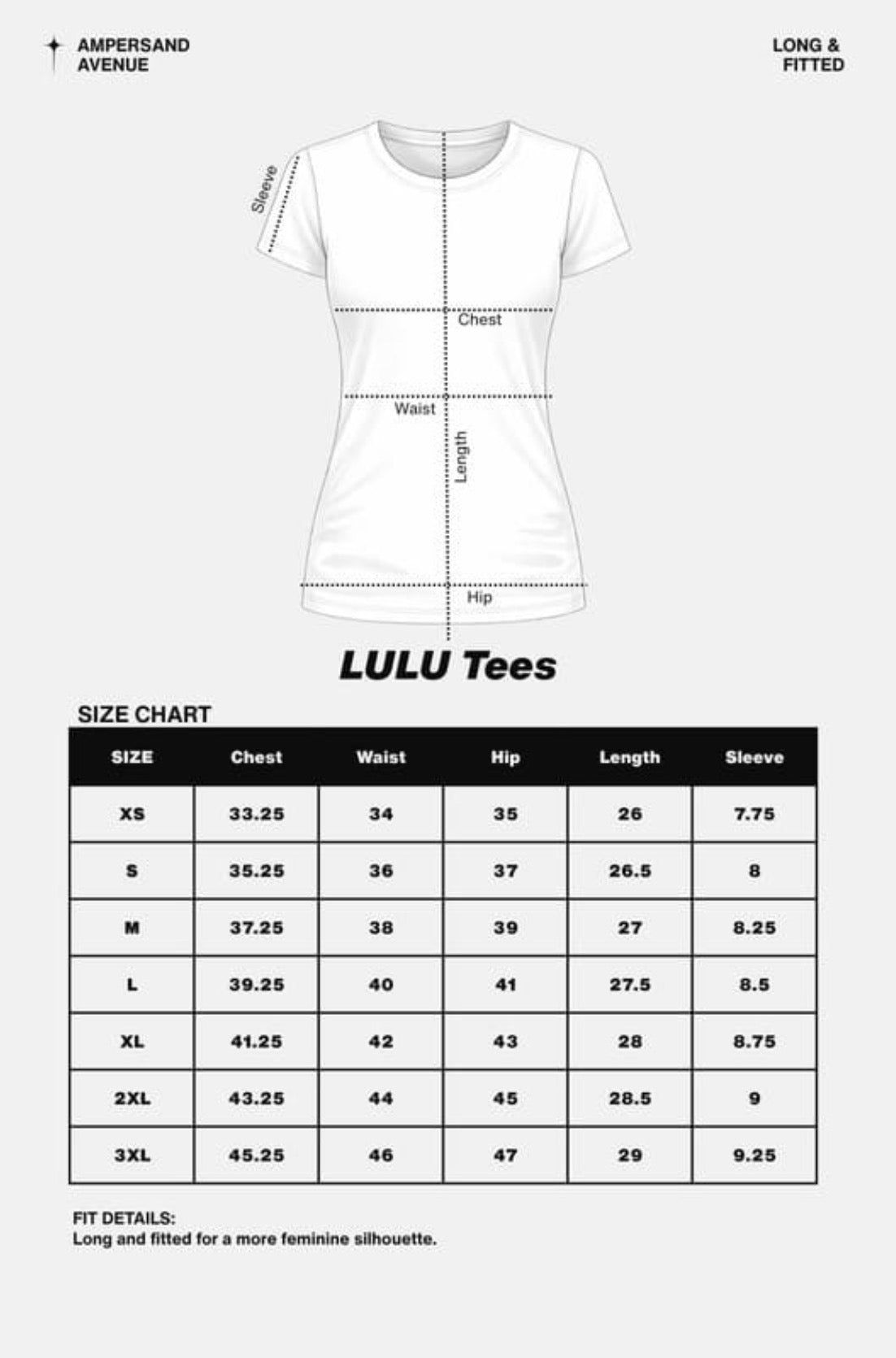 AMPERSAND AVENUE

LONG & FITTED

Sleeve

Chest

Waist

Length

Hip

LULU Tees

SIZE CHART

| SIZE | Chest | Waist | Hip | Length | Sleeve |
|---|---|---|---|---|---|
| XS | 33.25 | 34 | 35 | 26 | 7.75 |
| S | 35.25 | 36 | 37 | 26.5 | 8 |
| M | 37.25 | 38 | 39 | 27 | 8.25 |
| L | 39.25 | 40 | 41 | 27.5 | 8.5 |
| XL | 41.25 | 42 | 43 | 28 | 8.75 |
| 2XL | 43.25 | 44 | 45 | 28.5 | 9 |
| 3XL | 45.25 | 46 | 47 | 29 | 9.25 |

FIT DETAILS:
Long and fitted for a more feminine silhouette.